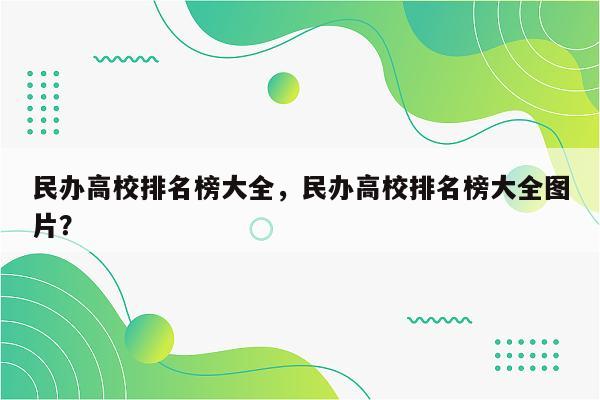 民办高校排名榜大全，民办高校排名榜大全图片?